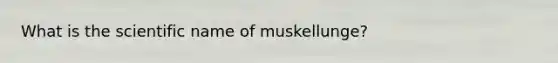 What is the scientific name of muskellunge?